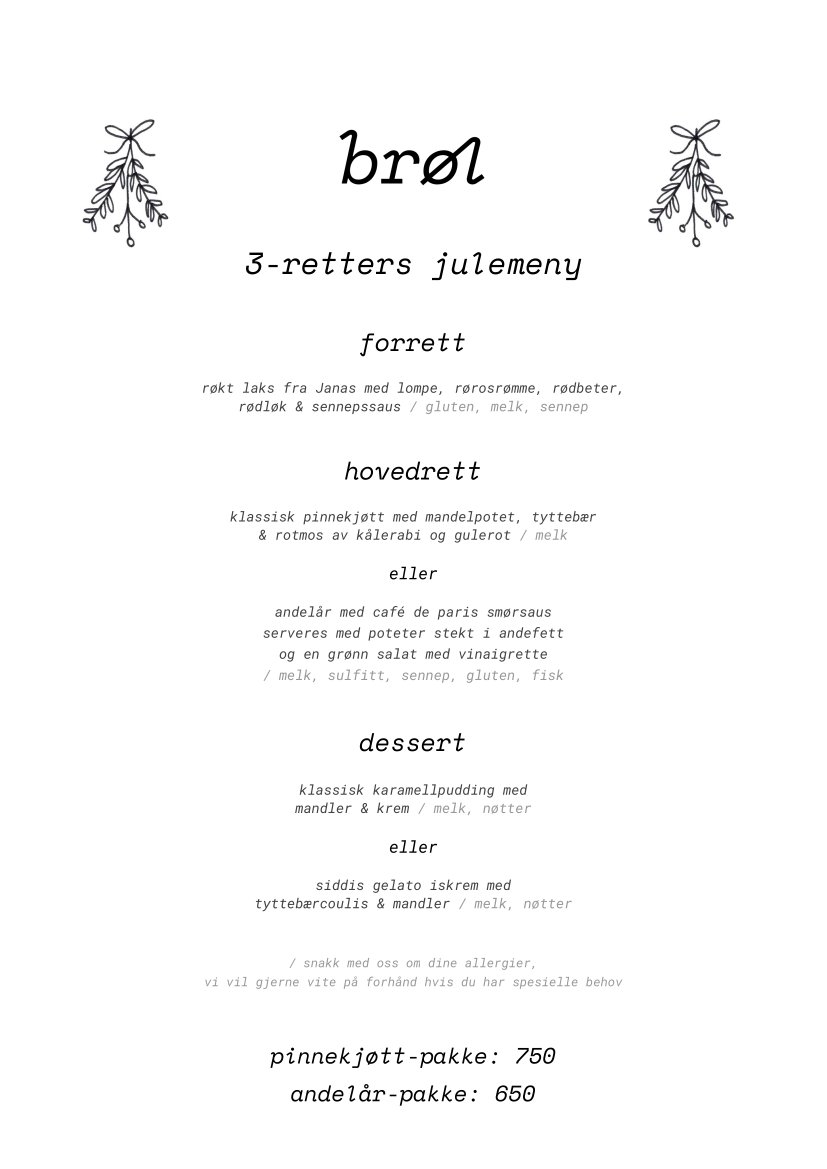 brøl

3-retters julemeny

forrett

røkt laks fra Janas med lompe, rørosrømme, rødbeter, rødløk & sennepssaus / gluten, melk, sennep

hovedrett

klassisk pinnekjøtt med mandelpotet, tyttebær & rotmos av kålerabi og gulerot / melk

eller

andelår med café de paris smørsaus serveres med poteter stekt i andefett og en grønn salat med vinaigrette / melk, sulfitt, sennep, gluten, fisk

dessert

klassisk karamellpudding med mandler & krem / melk, nøtter

eller

siddis gelato iskrem med tyttebærcoulis & mandler / melk, nøtter

/ snakk med oss om dine allergier, vi vil gjerne vite på forhånd hvis du har spesielle behov

pinnekjøtt-pakke: 750
andelår-pakke: 650